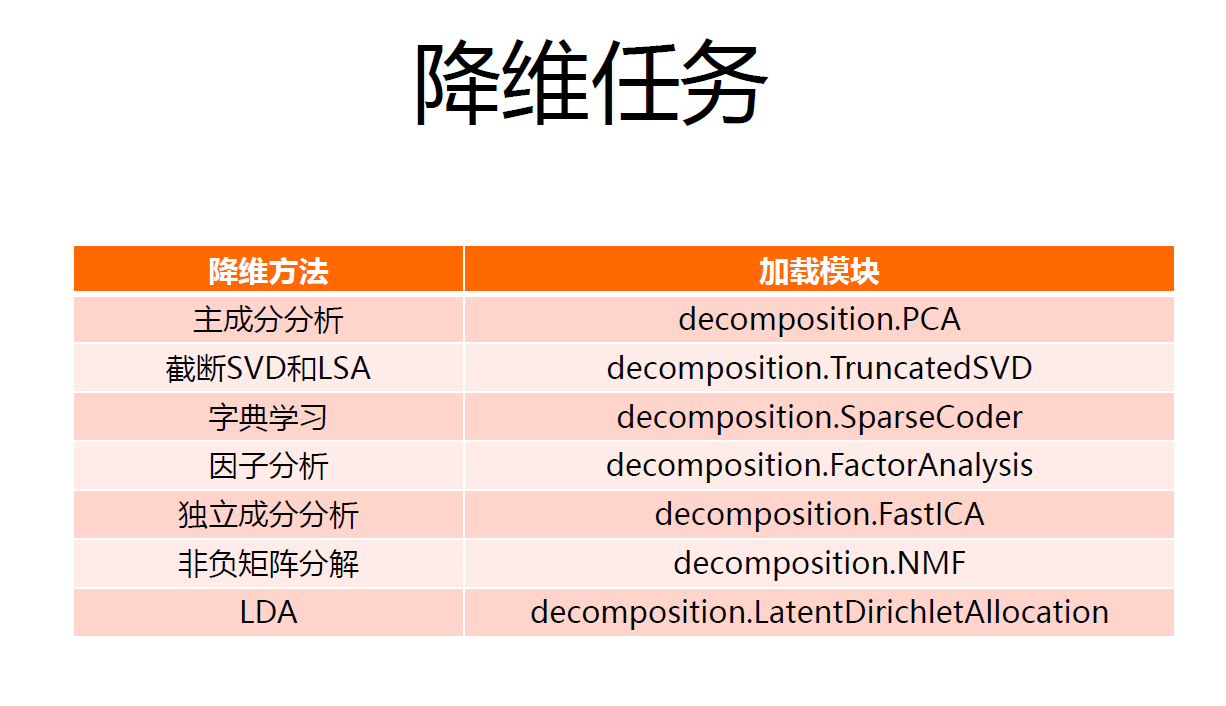 降维任务

| 降维方法 | 加载模块 |
|---|---|
| 主成分分析 | decomposition.PCA |
| 截断SVD和LSA | decomposition.TruncatedSVD |
| 字典学习 | decomposition.SparseCoder |
| 因子分析 | decomposition.FactorAnalysis |
| 独立成分分析 | decomposition.FastICA |
| 非负矩阵分解 | decomposition.NMF |
| LDA | decomposition.LatentDirichletAllocation |